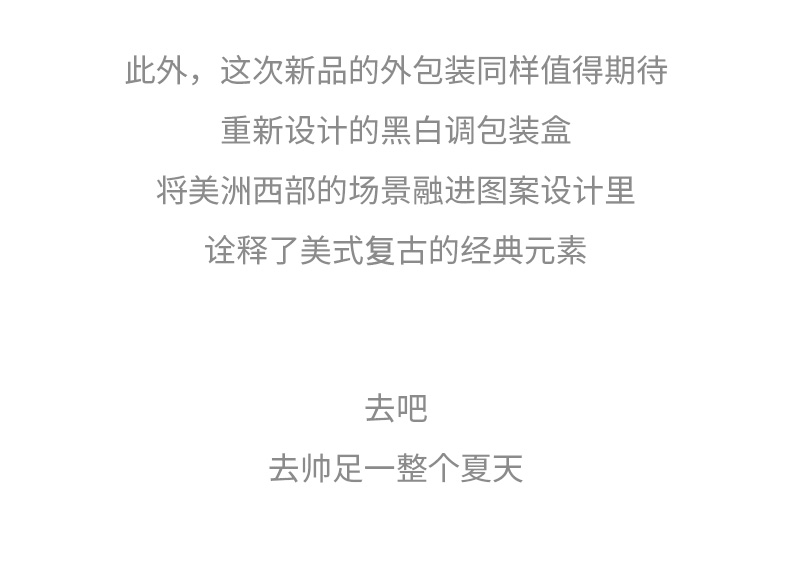 此外，这次新品的外包装同样值得期待
重新设计的黑白调包装盒
将美洲西部的场景融进图案设计里
诠释了美式复古的经典元素

去吧
去帅足一整个夏天